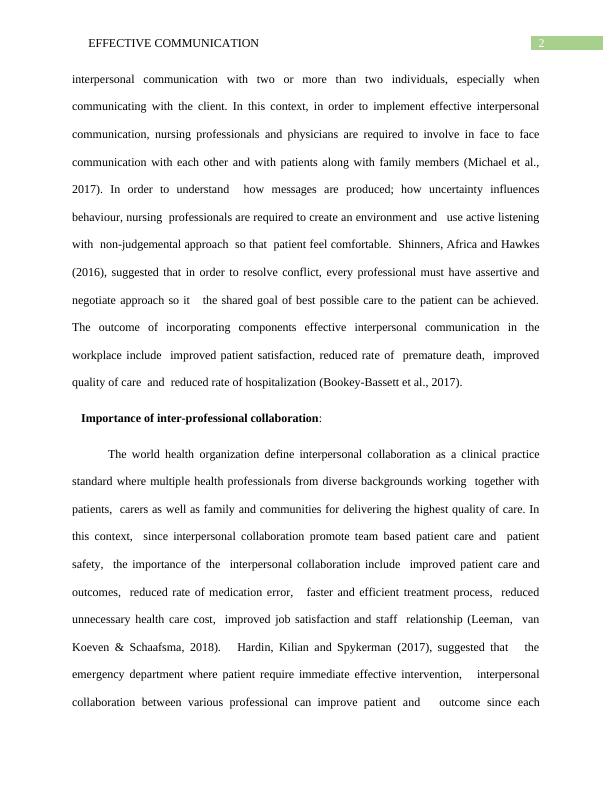 EFFECTIVE COMMUNICATION 2

interpersonal communication with two or more than two individuals, especially when communicating with the client. In this context, in order to implement effective interpersonal communication, nursing professionals and physicians are required to involve in face to face communication with each other and with patients along with family members (Michael et al., 2017). In order to understand how messages are produced; how uncertainty influences behaviour, nursing professionals are required to create an environment and use active listening with non-judgemental approach so that patient feel comfortable. Shinners, Africa and Hawkes (2016), suggested that in order to resolve conflict, every professional must have assertive and negotiate approach so it the shared goal of best possible care to the patient can be achieved. The outcome of incorporating components effective interpersonal communication in the workplace include improved patient satisfaction, reduced rate of premature death, improved quality of care and reduced rate of hospitalization (Bookey-Bassett et al., 2017).

Importance of inter-professional collaboration:

The world health organization define interpersonal collaboration as a clinical practice standard where multiple health professionals from diverse backgrounds working together with patients, carers as well as family and communities for delivering the highest quality of care. In this context, since interpersonal collaboration promote team based patient care and patient safety, the importance of the interpersonal collaboration include improved patient care and outcomes, reduced rate of medication error, faster and efficient treatment process, reduced unnecessary health care cost, improved job satisfaction and staff relationship (Leeman, van Koeven & Schaafsma, 2018). Hardin, Kilian and Spykerman (2017), suggested that the emergency department where patient require immediate effective intervention, interpersonal collaboration between various professional can improve patient and outcome since each